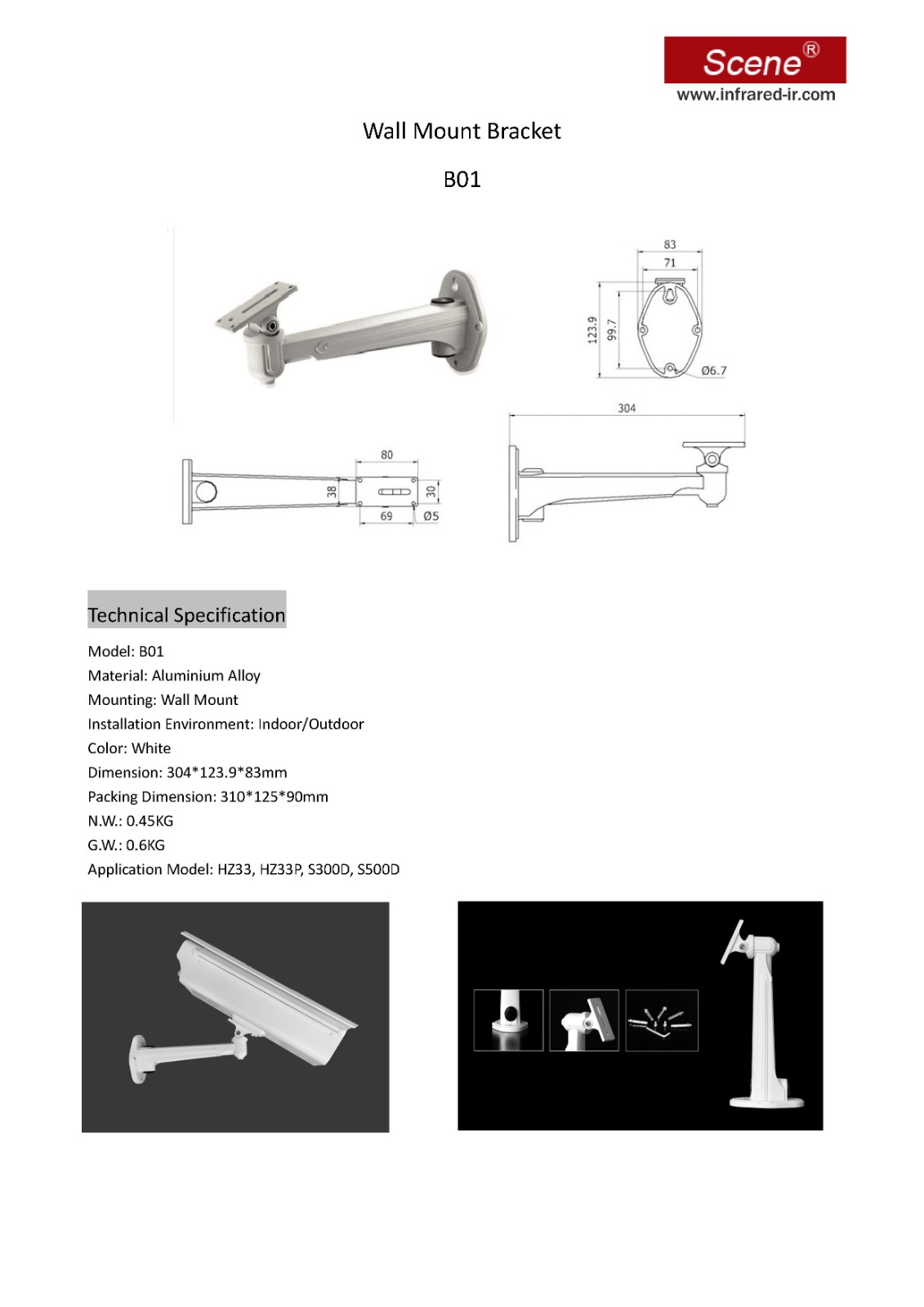 Scene®
www.infrared-ir.com

Wall Mount Bracket

B01

83
71
123.9
99.7
Ø6.7

304

80
38
30
69
Ø5

Technical Specification

Model: B01
Material: Aluminium Alloy
Mounting: Wall Mount
Installation Environment: Indoor/Outdoor
Color: White
Dimension: 304*123.9*83mm
Packing Dimension: 310*125*90mm
N.W.: 0.45KG
G.W.: 0.6KG
Application Model: HZ33, HZ33P, S300D, S500D